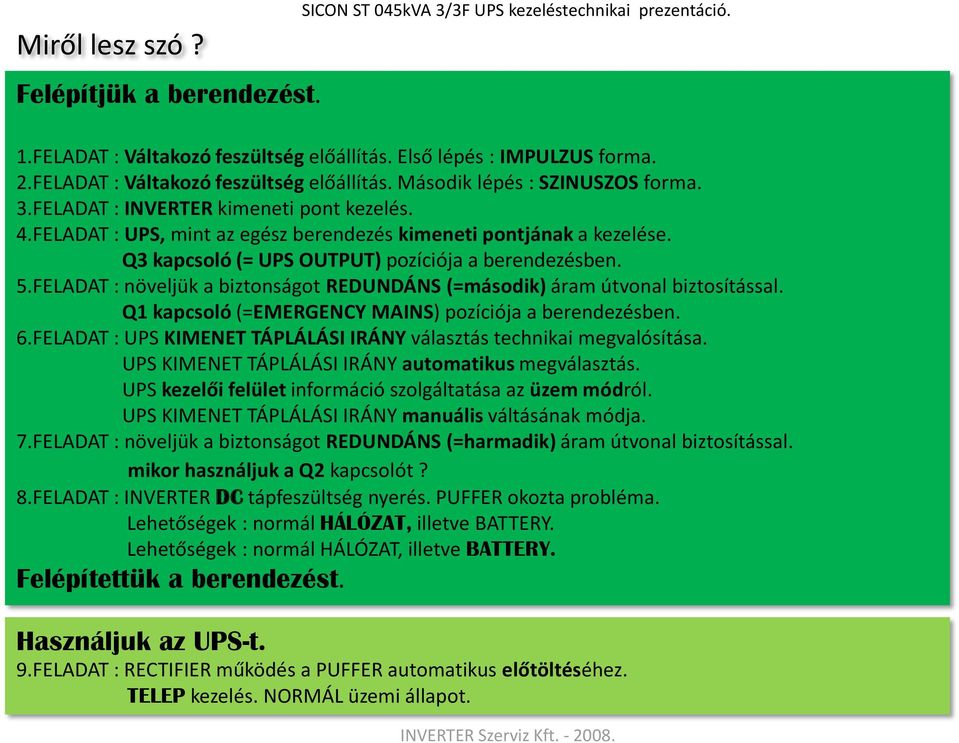 SICON ST 045kVA 3/3F UPS kezeléstechnikai prezentáció.

Miről lesz szó ?

Felépítjük a berendezést.

1.FELADAT : Váltakozó feszültség előállítás. Első lépés : IMPULZUS forma.
2.FELADAT : Váltakozó feszültség előállítás. Második lépés : SZINUSZOS forma.
3.FELADAT : INVERTER kimeneti pont kezelés.
4.FELADAT : UPS, mint az egész berendezés kimeneti pontjának a kezelése.
Q3 kapcsoló (= UPS OUTPUT) pozíciója a berendezésben.
5.FELADAT : növeljük a biztonságot REDUNDÁNS (=második) áram útvonal biztosítással.
Q1 kapcsoló (=EMERGENCY MAINS) pozíciója a berendezésben.
6.FELADAT : UPS KIMENET TÁPLÁLÁSI IRÁNY választás technikai megvalósítása.
UPS KIMENET TÁPLÁLÁSI IRÁNY automatikus megválasztás.
UPS kezelői felület információ szolgáltatása az üzem módról.
UPS KIMENET TÁPLÁLÁSI IRÁNY manuális váltásának módja.
7.FELADAT : növeljük a biztonságot REDUNDÁNS (=harmadik) áram útvonal biztosítással.
mikor használjuk a Q2 kapcsolót ?
8.FELADAT : INVERTER DC tápfeszültség nyerés. PUFFER okozta probléma.
Lehetőségek : normál HÁLÓZAT, illetve BATTERY.
Lehetőségek : normál HÁLÓZAT, illetve BATTERY.
Felépítettük a berendezést.

Használjuk az UPS-t.
9.FELADAT : RECTIFIER működés a PUFFER automatikus előtöltéséhez.
TELEP kezelés. NORMÁL üzemi állapot.

INVERTER Szerviz Kft. - 2008.